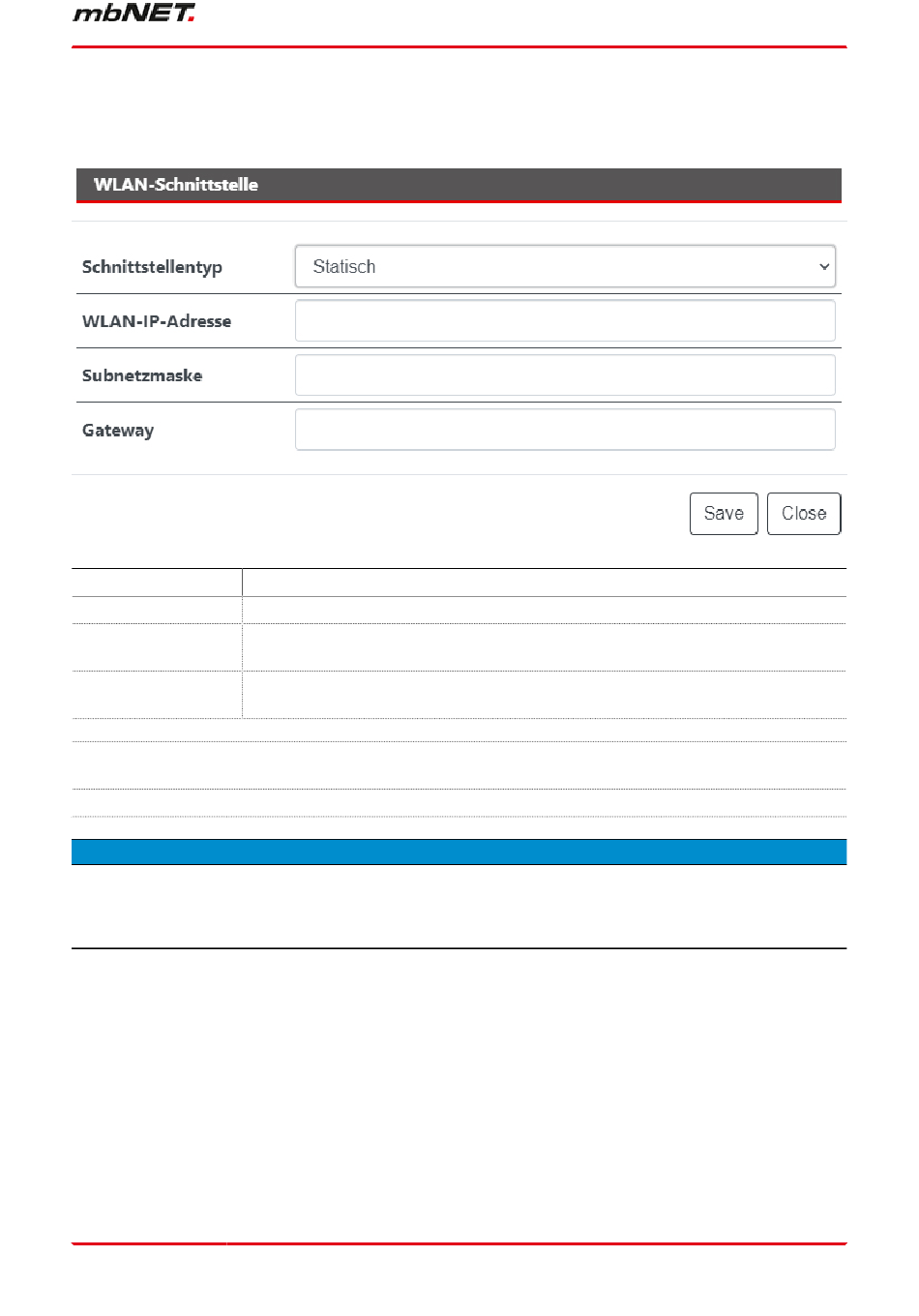 mbNET.

WLAN-Schnittstelle

Schnittstellentyp Statisch

WLAN-IP-Adresse

Subnetzmaske

Gateway

Save Close